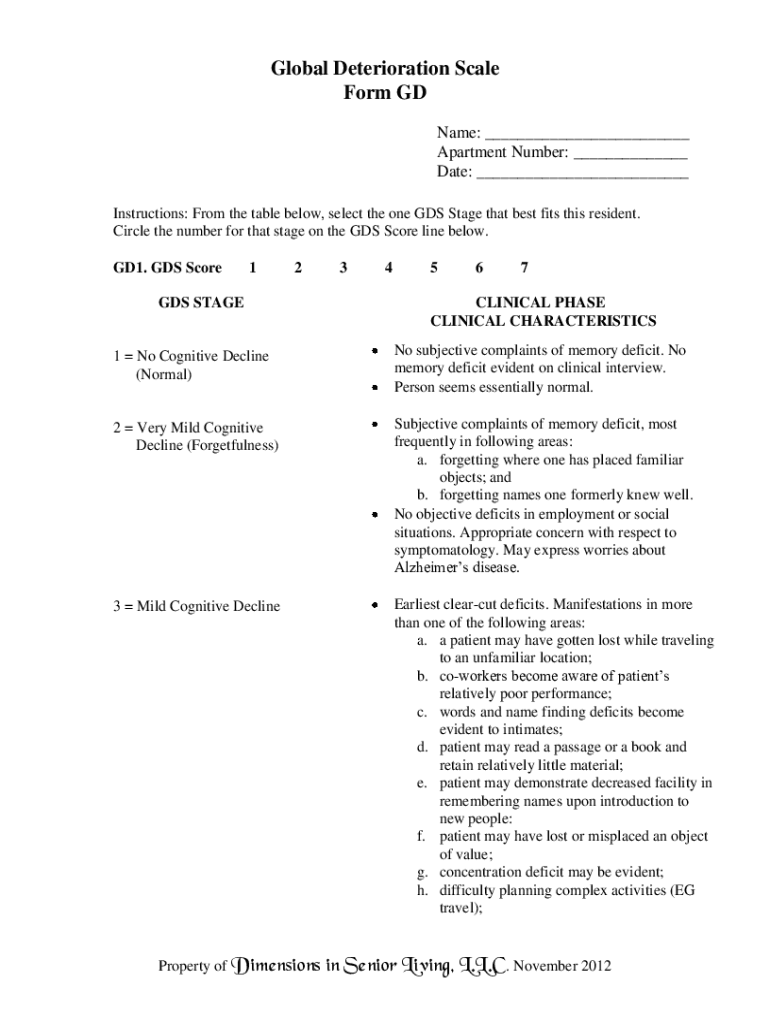 Global Deterioration Scale
Form GD

Name: ________________________
Apartment Number: _____________
Date: _________________________

Instructions: From the table below, select the one GDS Stage that best fits this resident. Circle the number for that stage on the GDS Score line below.

GD1. GDS Score 1 2 3 4 5 6 7

| GDS STAGE | CLINICAL PHASE CLINICAL CHARACTERISTICS |
|---|---|
| 1 = No Cognitive Decline (Normal) | • No subjective complaints of memory deficit. No memory deficit evident on clinical interview. • Person seems essentially normal. |
| 2 = Very Mild Cognitive Decline (Forgetfulness) | • Subjective complaints of memory deficit, most frequently in following areas: a. forgetting where one has placed familiar objects; and b. forgetting names one formerly knew well. • No objective deficits in employment or social situations. Appropriate concern with respect to symptomatology. May express worries about Alzheimer's disease. |
| 3 = Mild Cognitive Decline | • Earliest clear-cut deficits. Manifestations in more than one of the following areas: a. a patient may have gotten lost while traveling to an unfamiliar location; b. co-workers become aware of patient's relatively poor performance; c. words and name finding deficits become evident to intimates; d. patient may read a passage or a book and retain relatively little material; e. patient may demonstrate decreased facility in remembering names upon introduction to new people: f. patient may have lost or misplaced an object of value; g. concentration deficit may be evident; h. difficulty planning complex activities (EG travel); |

Property of Dimensions in Senior Living, LLC. November 2012